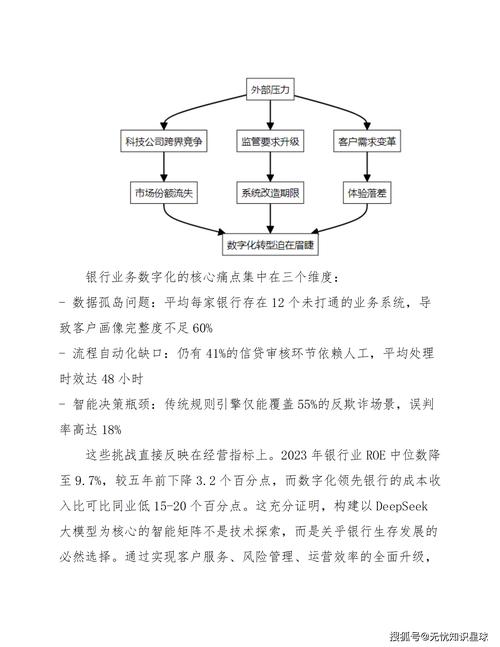 外部压力

科技公司跨界竞争

监管要求升级

客户需求变革

市场份额流失

系统改造期限

体验落差

数字化转型迫在眉睫

银行业务数字化的核心痛点集中在三个维度：

- 数据孤岛问题：平均每家银行存在 12 个未打通的业务系统，导致客户画像完整度不足 60%

- 流程自动化缺口：仍有 41%的信贷审核环节依赖人工，平均处理时效达 48 小时

- 智能决策瓶颈：传统规则引擎仅能覆盖 55%的反欺诈场景，误判率高达 18%

这些挑战直接反映在经营指标上。2023 年银行业 ROE 中位数降至 9.7%，较五年前下降 3.2 个百分点，而数字化领先银行的成本收入比可比同业低 15-20 个百分点。这充分证明，构建以 DeepSeek 大模型为核心的智能矩阵不是技术探索，而是关乎银行生存发展的必然选择。通过实现客户服务、风险管理、运营效率的全面升级，

搜狐号@无忧知识星球